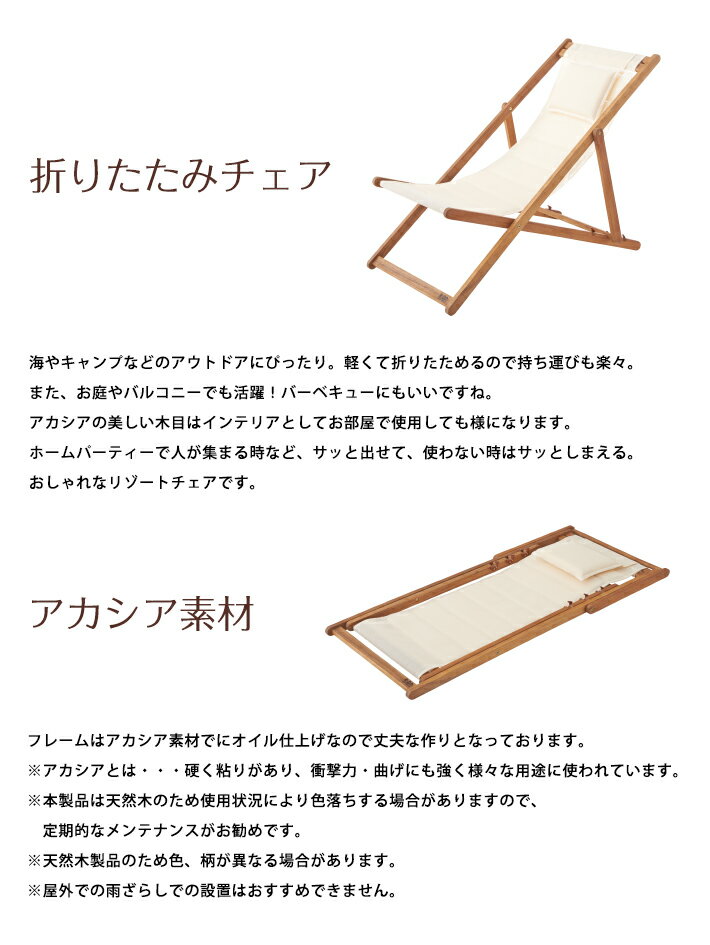 折りたたみチェア

海やキャンプなどのアウトドアにぴったり。軽くて折りたためるので持ち運びも楽々。
また、お庭やバルコニーでも活躍！バーベキューにもいいですね。
アカシアの美しい木目はインテリアとしてお部屋で使用しても様になります。
ホームパーティーで人が集まる時など、サッと出せて、使わない時はサッとしまえる。
おしゃれなリゾートチェアです。

アカシア素材

フレームはアカシア素材でにオイル仕上げなので丈夫な作りとなっております。
※アカシアとは・・・硬く粘りがあり、衝撃力・曲げにも強く様々な用途に使われています。
※本製品は天然木のため使用状況により色落ちする場合がありますので、
定期的なメンテナンスがお勧めです。
※天然木製品のため色、柄が異なる場合があります。
※屋外での雨ざらしでの設置はおすすめできません。